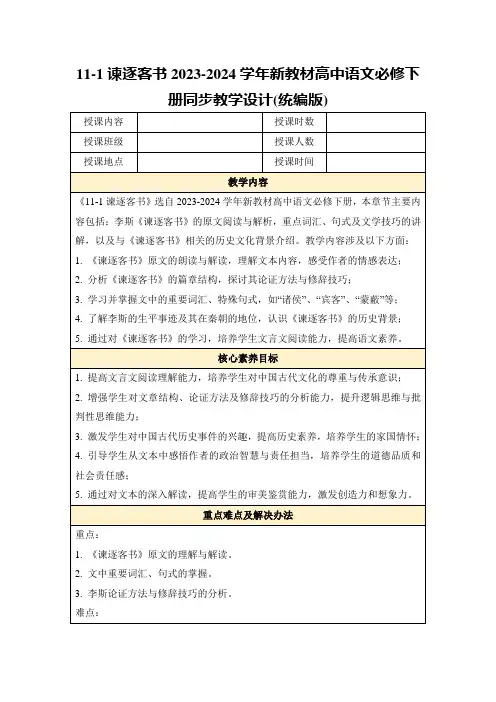 11-1 谏逐客书 2023-2024 学年新教材高中语文必修下册同步教学设计(统编版)

| 授课内容 | | 授课时数 | |
|---|---|---|---|
| 授课班级 | | 授课人数 | |
| 授课地点 | | 授课时间 | |

教学内容

《11-1 谏逐客书》选自 2023-2024 学年新教材高中语文必修下册，本章节主要内容包括：李斯《谏逐客书》的原文阅读与解析，重点词汇、句式及文学技巧的讲解，以及与《谏逐客书》相关的历史文化背景介绍。教学内容涉及以下方面：
1. 《谏逐客书》原文的朗读与解读，理解文本内容，感受作者的情感表达；
2. 分析《谏逐客书》的篇章结构，探讨其论证方法与修辞技巧；
3. 学习并掌握文中的重要词汇、特殊句式，如“诸侯”、“宾客”、“蒙蔽”等；
4. 了解李斯的生平事迹及其在秦朝的地位，认识《谏逐客书》的历史背景；
5. 通过对《谏逐客书》的学习，培养学生文言文阅读能力，提高语文素养。

核心素养目标

1. 提高文言文阅读理解能力，培养学生对中国古代文化的尊重与传承意识；
2. 增强学生对文章结构、论证方法及修辞技巧的分析能力，提升逻辑思维与批判性思维能力；
3. 激发学生对中国古代历史事件的兴趣，提高历史素养，培养学生的家国情怀；
4. 引导学生从文本中感悟作者的政治智慧与责任担当，培养学生的道德品质和社会责任感；
5. 通过对文本的深入解读，提高学生的审美鉴赏能力，激发创造力和想象力。

重点难点及解决办法

重点：
1. 《谏逐客书》原文的理解与解读。
2. 文中重要词汇、句式的掌握。
3. 李斯论证方法与修辞技巧的分析。
难点：